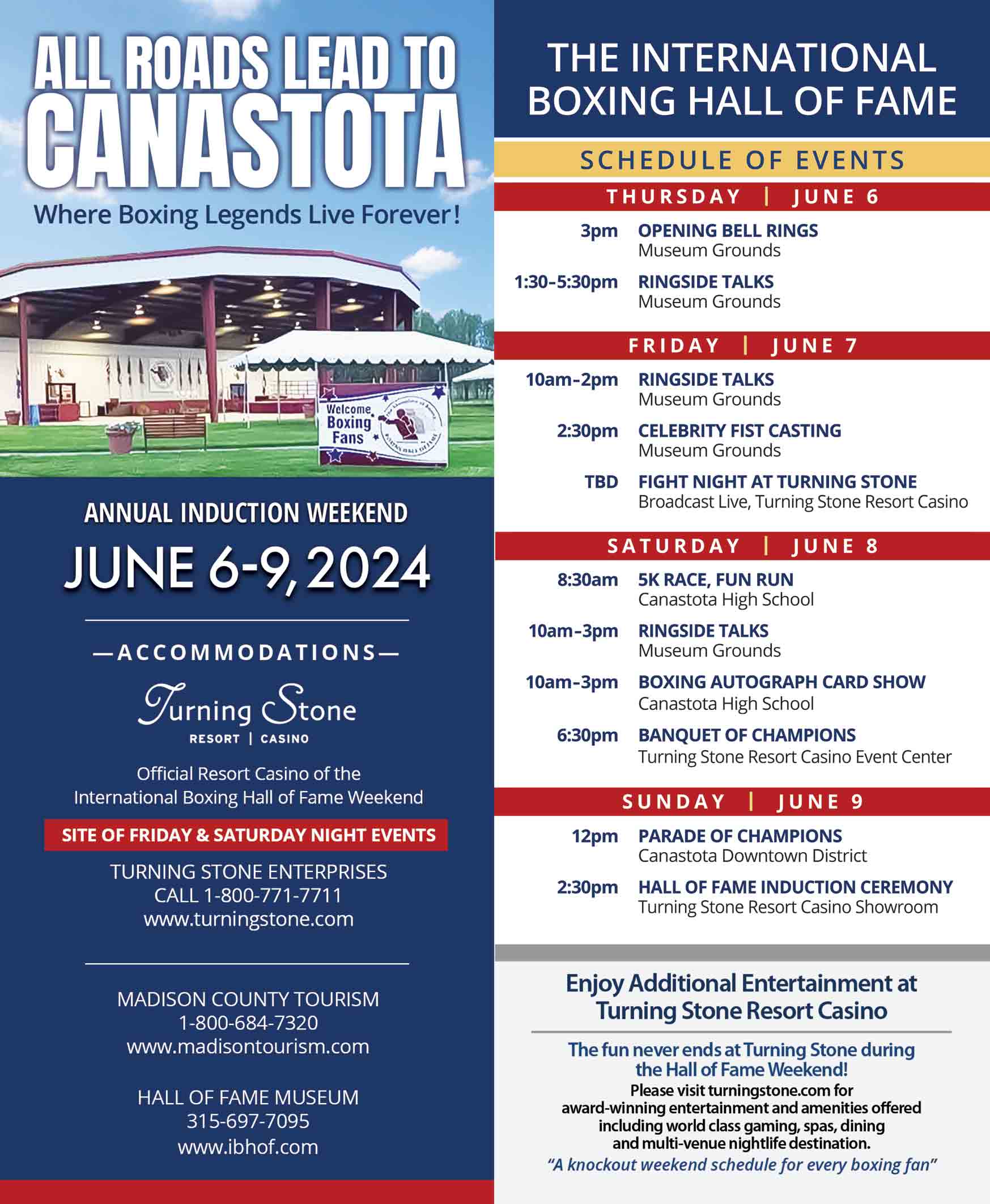 ALL ROADS LEAD TO CANASTOTA

Where Boxing Legends Live Forever!

Welcome Boxing Fans

ANNUAL INDUCTION WEEKEND

JUNE 6-9, 2024

—ACCOMMODATIONS—

Turning Stone
RESORT | CASINO

Official Resort Casino of the International Boxing Hall of Fame Weekend

SITE OF FRIDAY & SATURDAY NIGHT EVENTS

TURNING STONE ENTERPRISES
CALL 1-800-771-7711
www.turningstone.com

MADISON COUNTY TOURISM
1-800-684-7320
www.madisontourism.com

HALL OF FAME MUSEUM
315-697-7095
www.ibhof.com

THE INTERNATIONAL BOXING HALL OF FAME

SCHEDULE OF EVENTS

THURSDAY | JUNE 6

3pm OPENING BELL RINGS
Museum Grounds

1:30-5:30pm RINGSIDE TALKS
Museum Grounds

FRIDAY | JUNE 7

10am-2pm RINGSIDE TALKS
Museum Grounds

2:30pm CELEBRITY FIST CASTING
Museum Grounds

TBD FIGHT NIGHT AT TURNING STONE
Broadcast Live, Turning Stone Resort Casino

SATURDAY | JUNE 8

8:30am 5K RACE, FUN RUN
Canastota High School

10am-3pm RINGSIDE TALKS
Museum Grounds

10am-3pm BOXING AUTOGRAPH CARD SHOW
Canastota High School

6:30pm BANQUET OF CHAMPIONS
Turning Stone Resort Casino Event Center

SUNDAY | JUNE 9

12pm PARADE OF CHAMPIONS
Canastota Downtown District

2:30pm HALL OF FAME INDUCTION CEREMONY
Turning Stone Resort Casino Showroom

Enjoy Additional Entertainment at Turning Stone Resort Casino

The fun never ends at Turning Stone during the Hall of Fame Weekend!
Please visit turningstone.com for award-winning entertainment and amenities offered including world class gaming, spas, dining and multi-venue nightlife destination.

"A knockout weekend schedule for every boxing fan"